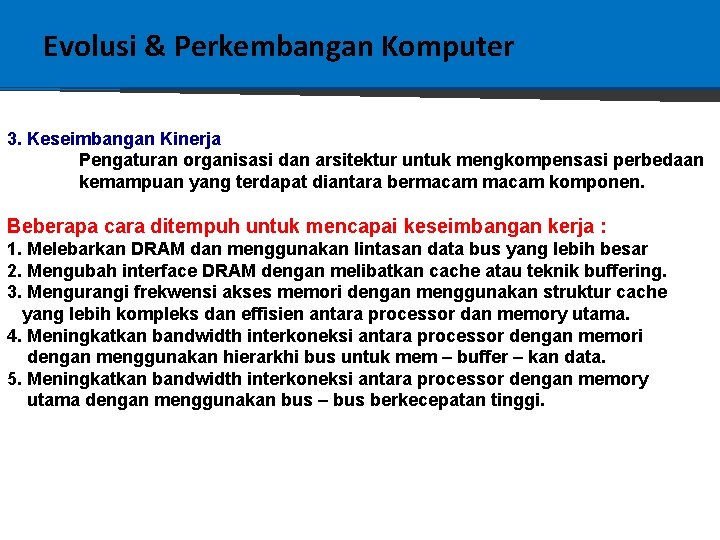 Evolusi & Perkembangan Komputer

3. Keseimbangan Kinerja

Pengaturan organisasi dan arsitektur untuk mengkompensasi perbedaan kemampuan yang terdapat diantara bermacam macam komponen.

Beberapa cara ditempuh untuk mencapai keseimbangan kerja :

1. Melebarkan DRAM dan menggunakan lintasan data bus yang lebih besar
2. Mengubah interface DRAM dengan melibatkan cache atau teknik buffering.
3. Mengurangi frekwensi akses memori dengan menggunakan struktur cache yang lebih kompleks dan effisien antara processor dan memory utama.
4. Meningkatkan bandwidth interkoneksi antara processor dengan memori dengan menggunakan hierarkhi bus untuk mem – buffer – kan data.
5. Meningkatkan bandwidth interkoneksi antara processor dengan memory utama dengan menggunakan bus – bus berkecepatan tinggi.